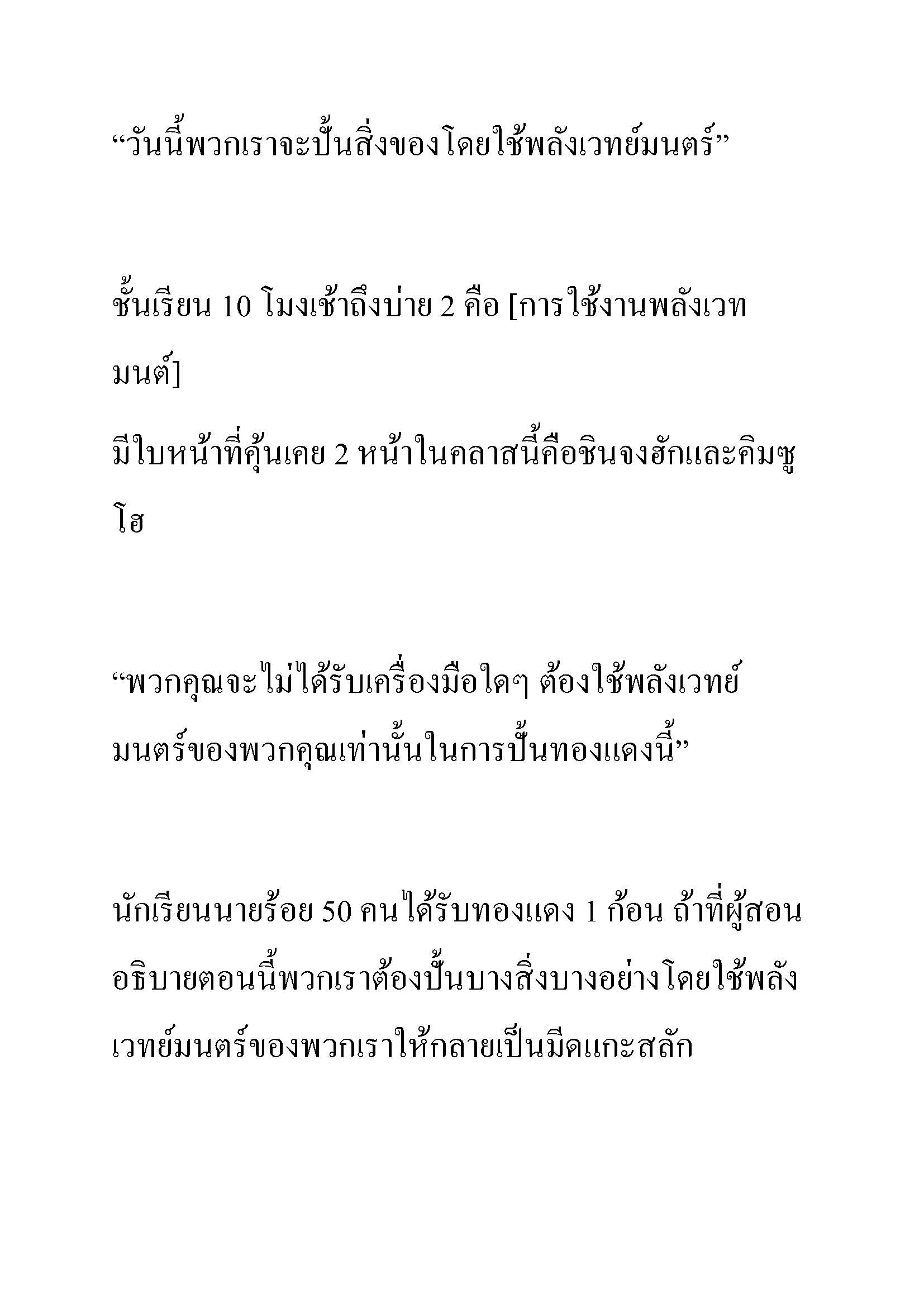 “วันนี้พวกเราจะปั้นสิ่งของโดยใช้พลังเวทย์มนตร์”

ชั้นเรียน 10 โมงเช้าถึงบ่าย 2 คือ [การใช้งานพลังเวทมนต์]

มีใบหน้าที่คุ้นเคย 2 หน้าในคลาสนี้คือชินจงฮักและคิมซูโฮ

“พวกคุณจะไม่ได้รับเครื่องมือใดๆ ต้องใช้พลังเวทย์มนตร์ของพวกคุณเท่านั้นในการปั้นทองแดงนี้”

นักเรียนนายร้อย 50 คนได้รับทองแดง 1 ก้อน ถ้าที่ผู้สอนอธิบายตอนนี้พวกเราต้องปั้นบางสิ่งบางอย่างโดยใช้พลังเวทย์มนตร์ของพวกเราให้กลายเป็นมีดแกะสลัก